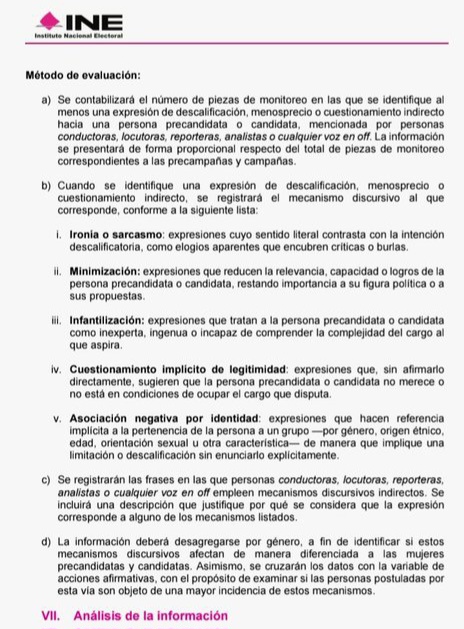 INE
Instituto Nacional Electoral

Método de evaluación:

a) Se contabilizará el número de piezas de monitoreo en las que se identifique al menos una expresión de descalificación, menosprecio o cuestionamiento indirecto hacia una persona precandidata o candidata, mencionada por personas conductoras, locutoras, reporteras, analistas o cualquier voz en off. La información se presentará de forma proporcional respecto del total de piezas de monitoreo correspondientes a las precampañas y campañas.

b) Cuando se identifique una expresión de descalificación, menosprecio o cuestionamiento indirecto, se registrará el mecanismo discursivo al que corresponde, conforme a la siguiente lista:

i. Ironía o sarcasmo: expresiones cuyo sentido literal contrasta con la intención descalificatoria, como elogios aparentes que encubren críticas o burlas.

ii. Minimización: expresiones que reducen la relevancia, capacidad o logros de la persona precandidata o candidata, restando importancia a su figura política o a sus propuestas.

iii. Infantilización: expresiones que tratan a la persona precandidata o candidata como inexperta, ingenua o incapaz de comprender la complejidad del cargo al que aspira.

iv. Cuestionamiento implícito de legitimidad: expresiones que, sin afirmarlo directamente, sugieren que la persona precandidata o candidata no merece o no está en condiciones de ocupar el cargo que disputa.

v. Asociación negativa por identidad: expresiones que hacen referencia implícita a la pertenencia de la persona a un grupo —por género, origen étnico, edad, orientación sexual u otra característica— de manera que implique una limitación o descalificación sin enunciarlo explícitamente.

c) Se registrarán las frases en las que personas conductoras, locutoras, reporteras, analistas o cualquier voz en off empleen mecanismos discursivos indirectos. Se incluirá una descripción que justifique por qué se considera que la expresión corresponde a alguno de los mecanismos listados.

d) La información deberá desagregarse por género, a fin de identificar si estos mecanismos discursivos afectan de manera diferenciada a las mujeres precandidatas y candidatas. Asimismo, se cruzarán los datos con la variable de acciones afirmativas, con el propósito de examinar si las personas postuladas por esta vía son objeto de una mayor incidencia de estos mecanismos.

VII. Análisis de la información